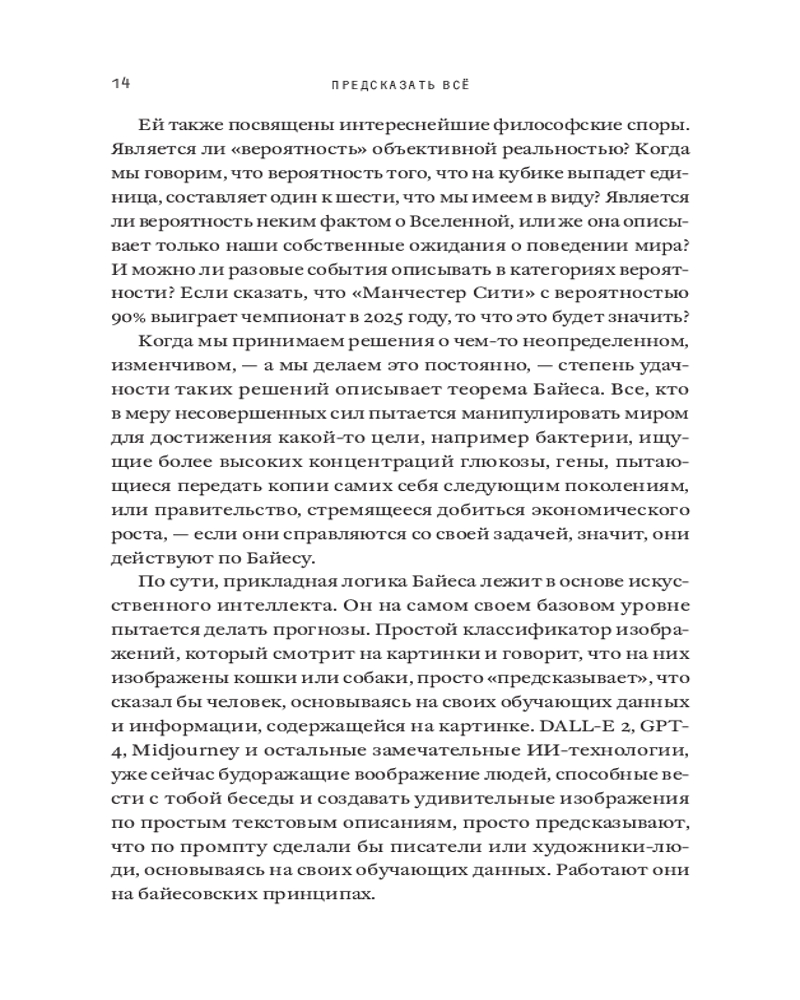 14 ПРЕДСКАЗАТЬ ВСЁ

Ей также посвящены интереснейшие философские споры. Является ли «вероятность» объективной реальностью? Когда мы говорим, что вероятность того, что на кубике выпадет единица, составляет один к шести, что мы имеем в виду? Является ли вероятность неким фактом о Вселенной, или же она описывает только наши собственные ожидания о поведении мира? И можно ли разовые события описывать в категориях вероятности? Если сказать, что «Манчестер Сити» с вероятностью 90% выиграет чемпионат в 2025 году, то что это будет значить?

Когда мы принимаем решения о чем-то неопределенном, изменчивом, — а мы делаем это постоянно, — степень удачности таких решений описывает теорема Байеса. Все, кто в меру несовершенных сил пытается манипулировать миром для достижения какой-то цели, например бактерии, ищущие более высоких концентраций глюкозы, гены, пытающиеся передать копии самих себя следующим поколениям, или правительство, стремящееся добиться экономического роста, — если они справляются со своей задачей, значит, они действуют по Байесу.

По сути, прикладная логика Байеса лежит в основе искусственного интеллекта. Он на самом своем базовом уровне пытается делать прогнозы. Простой классификатор изображений, который смотрит на картинки и говорит, что на них изображены кошки или собаки, просто «предсказывает», что сказал бы человек, основываясь на своих обучающих данных и информации, содержащейся на картинке. DALL-E 2, GPT-4, Midjourney и остальные замечательные ИИ-технологии, уже сейчас будоражащие воображение людей, способные вести с тобой беседы и создавать удивительные изображения по простым текстовым описаниям, просто предсказывают, что по промпту сделали бы писатели или художники-люди, основываясь на своих обучающих данных. Работают они на байесовских принципах.